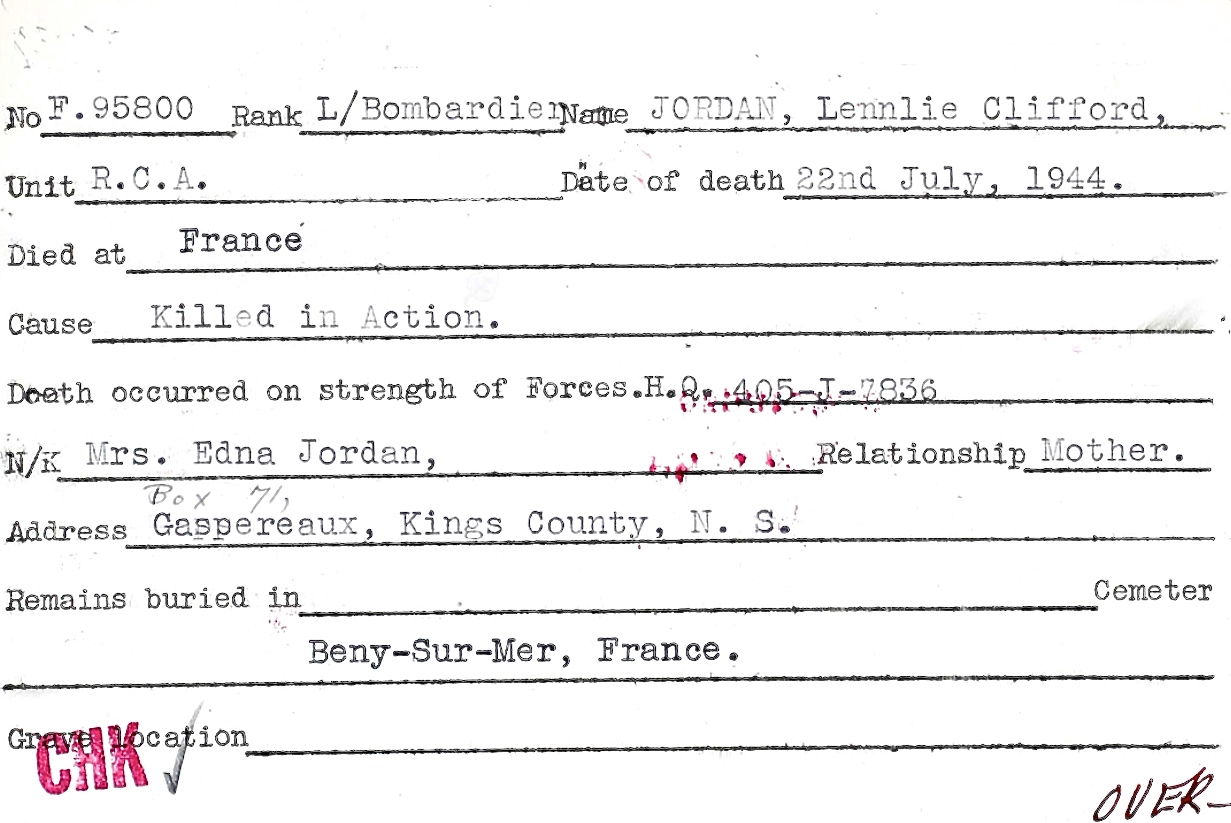 No F.95800 Rank L/Bombardier Name JORDAN, Lennlie Clifford,

Unit R.C.A. Date of death 22nd July, 1944.

Died at France

Cause Killed in Action.

Death occurred on strength of Forces.H.Q. 405-J-7836

N/K Mrs. Edna Jordan, Relationship Mother.

Box 71,

Address Gaspereaux, Kings County, N. S.

Remains buried in ____ Cemeter

Beny-Sur-Mer, France.

Grave location ____

CHK ✓

OVER-